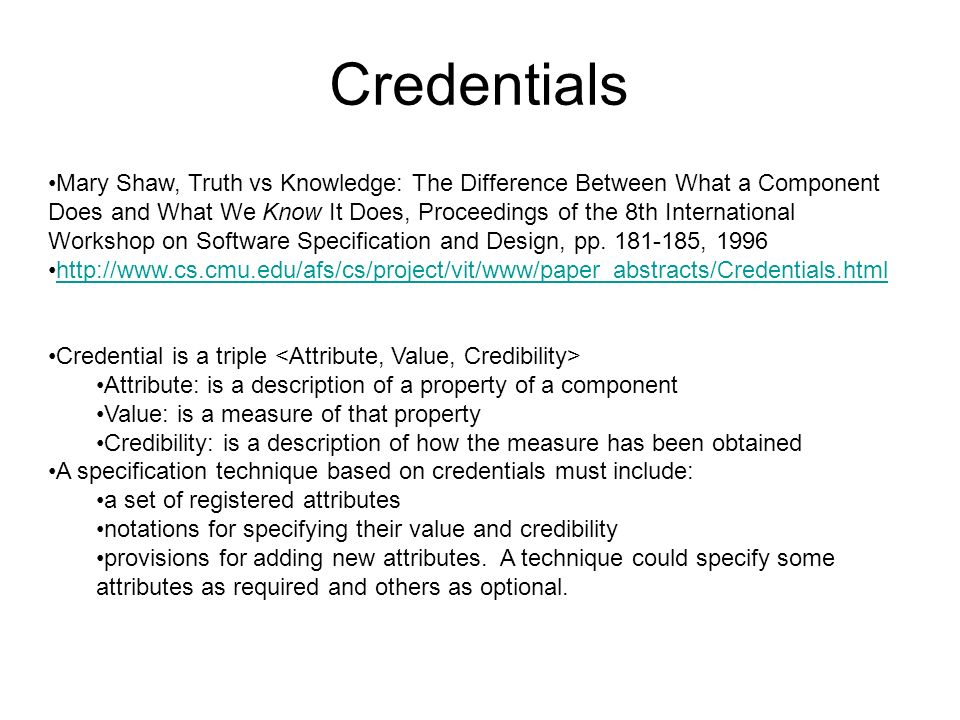 Credentials

•Mary Shaw, Truth vs Knowledge: The Difference Between What a Component Does and What We Know It Does, Proceedings of the 8th International Workshop on Software Specification and Design, pp. 181-185, 1996
•http://www.cs.cmu.edu/afs/cs/project/vit/www/paper_abstracts/Credentials.html

•Credential is a triple <Attribute, Value, Credibility>
•Attribute: is a description of a property of a component
•Value: is a measure of that property
•Credibility: is a description of how the measure has been obtained
•A specification technique based on credentials must include:
•a set of registered attributes
•notations for specifying their value and credibility
•provisions for adding new attributes. A technique could specify some attributes as required and others as optional.